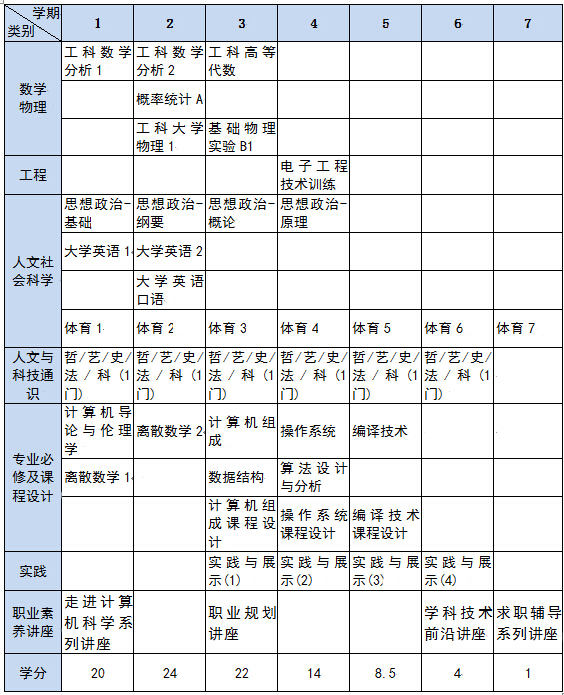 | 学期 类别 | 1 | 2 | 3 | 4 | 5 | 6 | 7 |
|---|---|---|---|---|---|---|---|
| 数学物理 | 工科数学分析 1 | 工科数学分析 2 | 工科高等代数 | | | | |
| | | 概率统计 A | | | | | |
| | | 工科大学物理 1 | 基础物理实验 B1 | | | | |
| 工程 | | | | 电子工程技术训练 | | | |
| 人文社会科学 | 思想政治-基础 | 思想政治-纲要 | 思想政治-概论 | 思想政治-原理 | | | |
| | 大学英语 1 | 大学英语 2 | | | | | |
| | | 大学英语口语 | | | | | |
| | 体育 1 | 体育 2 | 体育 3 | 体育 4 | 体育 5 | 体育 6 | 体育 7 |
| 人文与科技通识 | 哲/艺/史/法/科（1门） | 哲/艺/史/法/科（1门） | 哲/艺/史/法/科（1门） | 哲/艺/史/法/科（1门） | 哲/艺/史/法/科（1门） | 哲/艺/史/法/科（1门） | |
| 专业必修及课程设计 | 计算机导论与伦理学 | 离散数学 2 | 计算机组成 | 操作系统 | 编译技术 | | |
| | 离散数学 1 | | 数据结构 | 算法设计与分析 | | | |
| | | | 计算机组成课程设计 | 操作系统课程设计 | 编译技术课程设计 | | |
| 实践 | | | 实践与展示(1) | 实践与展示(2) | 实践与展示(3) | 实践与展示(4) | |
| 职业素养讲座 | 走进计算机科学系列讲座 | | 职业规划讲座 | | | 学科技术前沿讲座 | 求职辅导系列讲座 |
| 学分 | 20 | 24 | 22 | 14 | 8.5 | 4 | 1 |